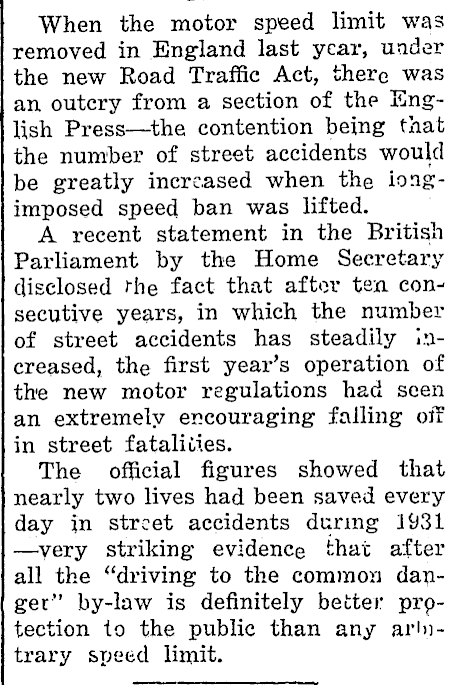 When the motor speed limit was removed in England last year, under the new Road Traffic Act, there was an outcry from a section of the English Press—the contention being that the number of street accidents would be greatly increased when the long-imposed speed ban was lifted.

A recent statement in the British Parliament by the Home Secretary disclosed the fact that after ten consecutive years, in which the number of street accidents has steadily increased, the first year's operation of the new motor regulations had seen an extremely encouraging falling off in street fatalities.

The official figures showed that nearly two lives had been saved every day in street accidents during 1931 —very striking evidence that after all the "driving to the common danger" by-law is definitely better protection to the public than any arbitrary speed limit.